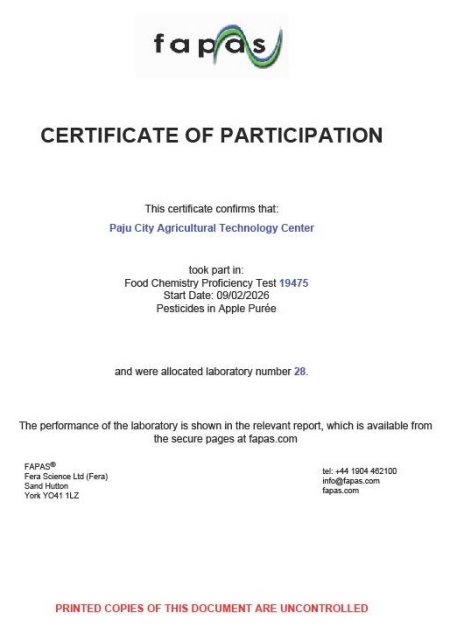 fapas

CERTIFICATE OF PARTICIPATION

This certificate confirms that:
Paju City Agricultural Technology Center

took part in:
Food Chemistry Proficiency Test 19475
Start Date: 09/02/2026
Pesticides in Apple Purée

and were allocated laboratory number 28.

The performance of the laboratory is shown in the relevant report, which is available from the secure pages at fapas.com

FAPAS®
Fera Science Ltd (Fera)
Sand Hutton
York YO41 1LZ

tel: +44 1904 462100
info@fapas.com
fapas.com

PRINTED COPIES OF THIS DOCUMENT ARE UNCONTROLLED